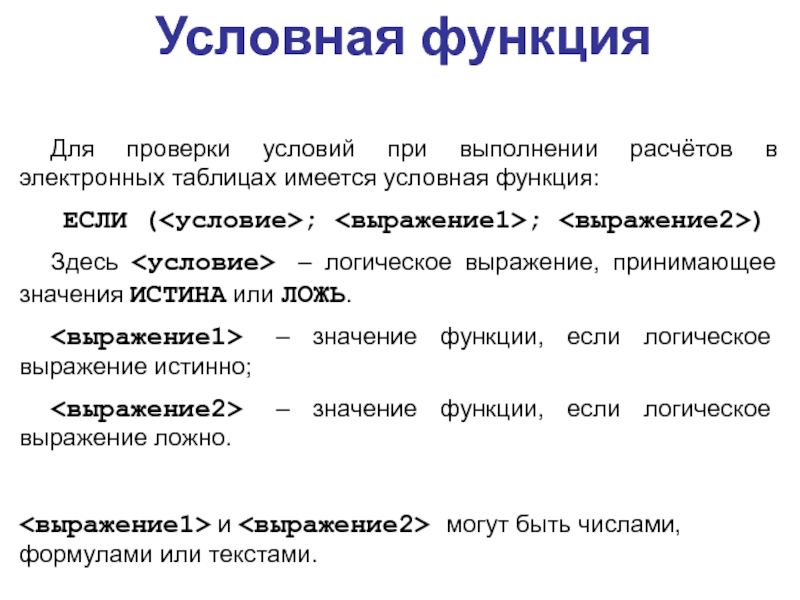 Условная функция

Для проверки условий при выполнении расчётов в электронных таблицах имеется условная функция:

ЕСЛИ (<условие>; <выражение1>; <выражение2>)

Здесь <условие> – логическое выражение, принимающее значения ИСТИНА или ЛОЖЬ.

<выражение1> – значение функции, если логическое выражение истинно;

<выражение2> – значение функции, если логическое выражение ложно.

<выражение1> и <выражение2> могут быть числами, формулами или текстами.